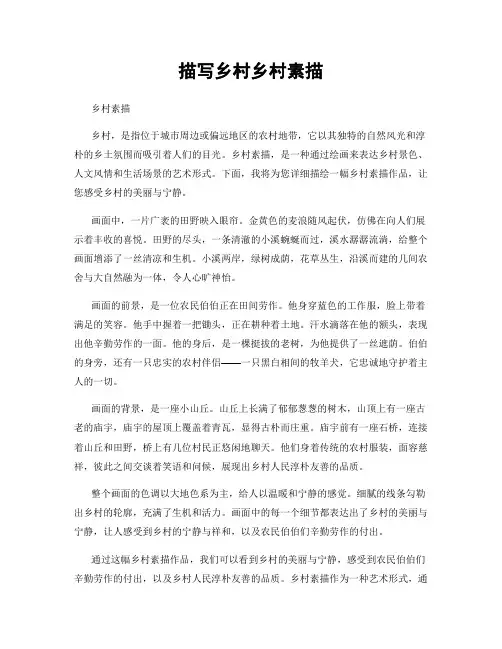 描写乡村乡村素描

乡村素描

乡村，是指位于城市周边或偏远地区的农村地带，它以其独特的自然风光和淳朴的乡土氛围而吸引着人们的目光。乡村素描，是一种通过绘画来表达乡村景色、人文风情和生活场景的艺术形式。下面，我将为您详细描绘一幅乡村素描作品，让您感受乡村的美丽与宁静。

画面中，一片广袤的田野映入眼帘。金黄色的麦浪随风起伏，仿佛在向人们展示着丰收的喜悦。田野的尽头，一条清澈的小溪蜿蜒而过，溪水潺潺流淌，给整个画面增添了一丝清凉和生机。小溪两岸，绿树成荫，花草丛生，沿溪而建的几间农舍与大自然融为一体，令人心旷神怡。

画面的前景，是一位农民伯伯正在田间劳作。他身穿蓝色的工作服，脸上带着满足的笑容。他手中握着一把锄头，正在耕种着土地。汗水滴落在他的额头，表现出他辛勤劳作的一面。他的身后，是一棵挺拔的老树，为他提供了一丝遮荫。伯伯的身旁，还有一只忠实的农村伴侣——一只黑白相间的牧羊犬，它忠诚地守护着主人的一切。

画面的背景，是一座小山丘。山丘上长满了郁郁葱葱的树木，山顶上有一座古老的庙宇，庙宇的屋顶上覆盖着青瓦，显得古朴而庄重。庙宇前有一座石桥，连接着山丘和田野，桥上有几位村民正悠闲地聊天。他们身着传统的农村服装，面容慈祥，彼此之间交谈着笑语和问候，展现出乡村人民淳朴友善的品质。

整个画面的色调以大地色系为主，给人以温暖和宁静的感觉。细腻的线条勾勒出乡村的轮廓，充满了生机和活力。画面中的每一个细节都表达出了乡村的美丽与宁静，让人感受到乡村的宁静与祥和，以及农民伯伯们辛勤劳作的付出。

通过这幅乡村素描作品，我们可以看到乡村的美丽与宁静，感受到农民伯伯们辛勤劳作的付出，以及乡村人民淳朴友善的品质。乡村素描作为一种艺术形式，通